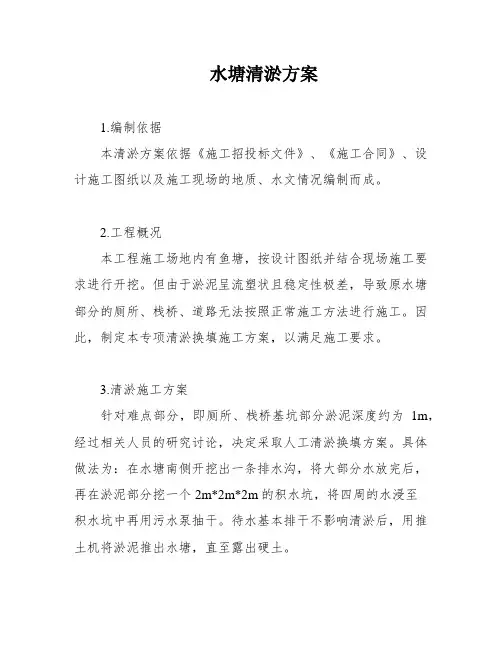 水塘清淤方案

1.编制依据

本清淤方案依据《施工招投标文件》、《施工合同》、设计施工图纸以及施工现场的地质、水文情况编制而成。

2.工程概况

本工程施工场地内有鱼塘，按设计图纸并结合现场施工要求进行开挖。但由于淤泥呈流塑状且稳定性极差，导致原水塘部分的厕所、栈桥、道路无法按照正常施工方法进行施工。因此，制定本专项清淤换填施工方案，以满足施工要求。

3.清淤施工方案

针对难点部分，即厕所、栈桥基坑部分淤泥深度约为 1m，经过相关人员的研究讨论，决定采取人工清淤换填方案。具体做法为：在水塘南侧开挖出一条排水沟，将大部分水放完后，再在淤泥部分挖一个 2m*2m*2m 的积水坑，将四周的水浸至积水坑中再用污水泵抽干。待水基本排干不影响清淤后，用推土机将淤泥推出水塘，直至露出硬土。